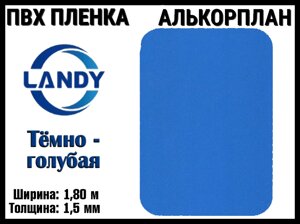 ПВХ ПЛЕНКА АЛЬКОРПЛАН

LANDY

Тёмно - голубая

Ширина: 1,80 м
Толщина: 1,5 мм